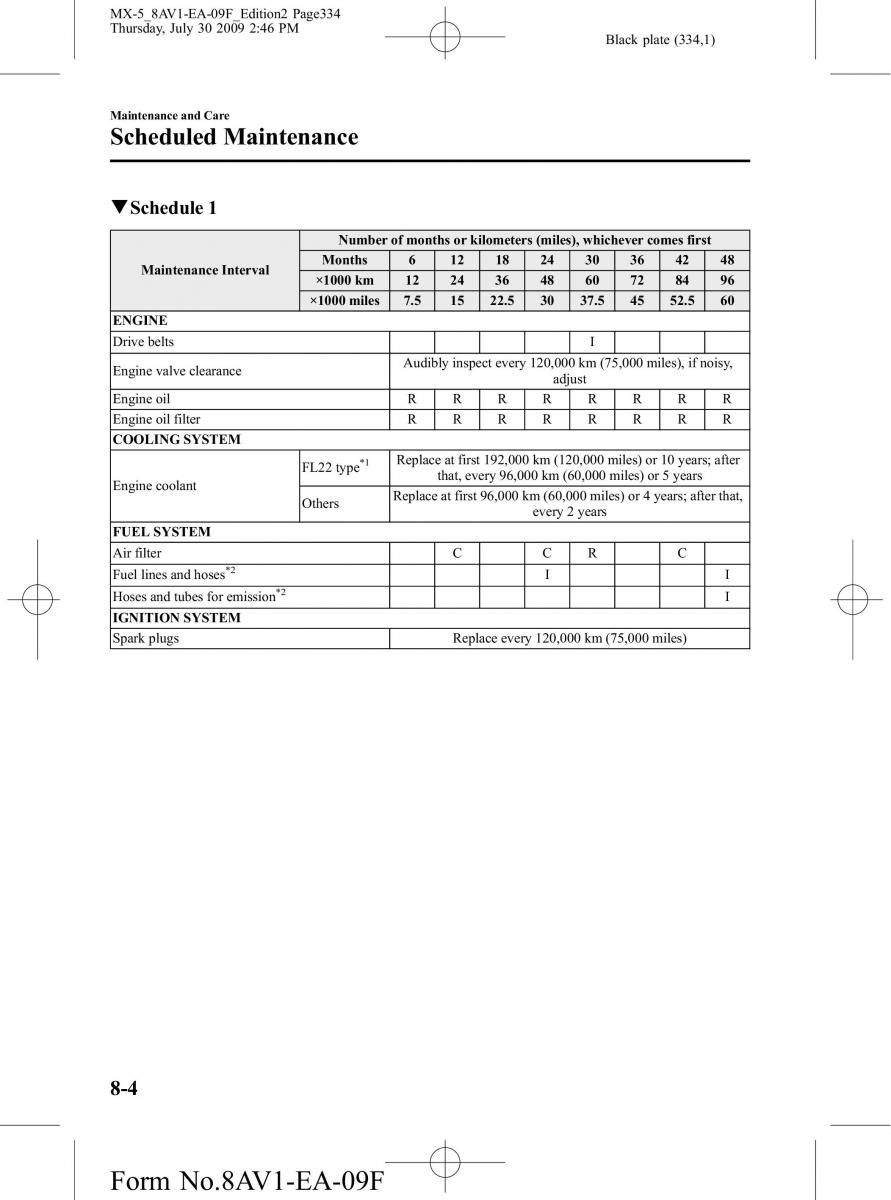 MX-5_8AV1-EA-09F_Edition2 Page334
Thursday, July 30 2009 2:46 PM

Black plate (334,1)

Maintenance and Care

Scheduled Maintenance

▼Schedule 1

| Maintenance Interval | | Number of months or kilometers (miles), whichever comes first | | | | | | | |
|---|---|---|---|---|---|---|---|---|---|
| | Months | 6 | 12 | 18 | 24 | 30 | 36 | 42 | 48 |
| | ×1000 km | 12 | 24 | 36 | 48 | 60 | 72 | 84 | 96 |
| | ×1000 miles | 7.5 | 15 | 22.5 | 30 | 37.5 | 45 | 52.5 | 60 |
| ENGINE | | | | | | | | | |
| Drive belts | | | | | | I | | | |
| Engine valve clearance | | Audibly inspect every 120,000 km (75,000 miles), if noisy, adjust | | | | | | | |
| Engine oil | | R | R | R | R | R | R | R | R |
| Engine oil filter | | R | R | R | R | R | R | R | R |
| COOLING SYSTEM | | | | | | | | | |
| Engine coolant | FL22 type$^{*1}$ | Replace at first 192,000 km (120,000 miles) or 10 years; after that, every 96,000 km (60,000 miles) or 5 years | | | | | | | |
| | Others | Replace at first 96,000 km (60,000 miles) or 4 years; after that, every 2 years | | | | | | | |
| FUEL SYSTEM | | | | | | | | | |
| Air filter | | | C | | C | R | | C | |
| Fuel lines and hoses$^{*2}$ | | | | | I | | | | I |
| Hoses and tubes for emission$^{*2}$ | | | | | | | | | I |
| IGNITION SYSTEM | | | | | | | | | |
| Spark plugs | | Replace every 120,000 km (75,000 miles) | | | | | | | |

8-4

Form No.8AV1-EA-09F